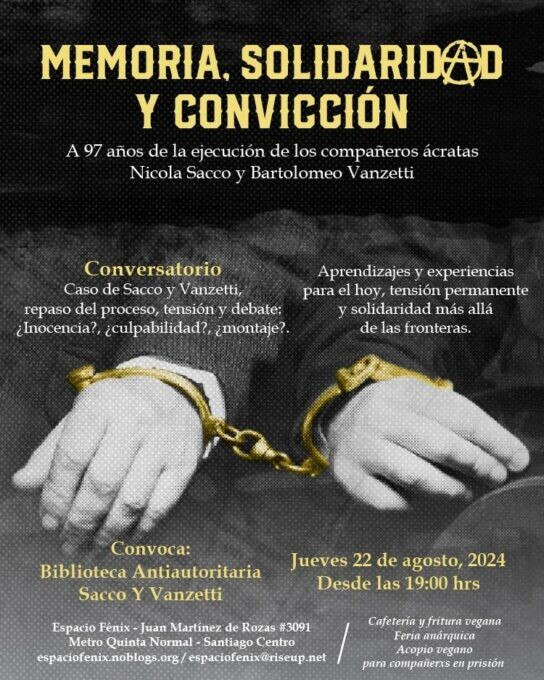 MEMORIA, SOLIDARIDAD Y CONVICCIÓN

A 97 años de la ejecución de los compañeros ácratas Nicola Sacco y Bartolomeo Vanzetti

Conversatorio
Caso de Sacco y Vanzetti, repaso del proceso, tensión y debate: ¿Inocencia?, ¿culpabilidad?, ¿montaje?.

Aprendizajes y experiencias para el hoy, tensión permanente y solidaridad más allá de las fronteras.

Convoca:
Biblioteca Antiautoritaria Sacco Y Vanzetti

Jueves 22 de agosto, 2024
Desde las 19:00 hrs

Espacio Fénix - Juan Martínez de Rozas #3091
Metro Quinta Normal - Santiago Centro
espaciofenix.noblogs.org / espaciofenix@riseup.net

Cafetería y fritura vegana
Feria anárquica
Acopio vegano para compañerxs en prisión